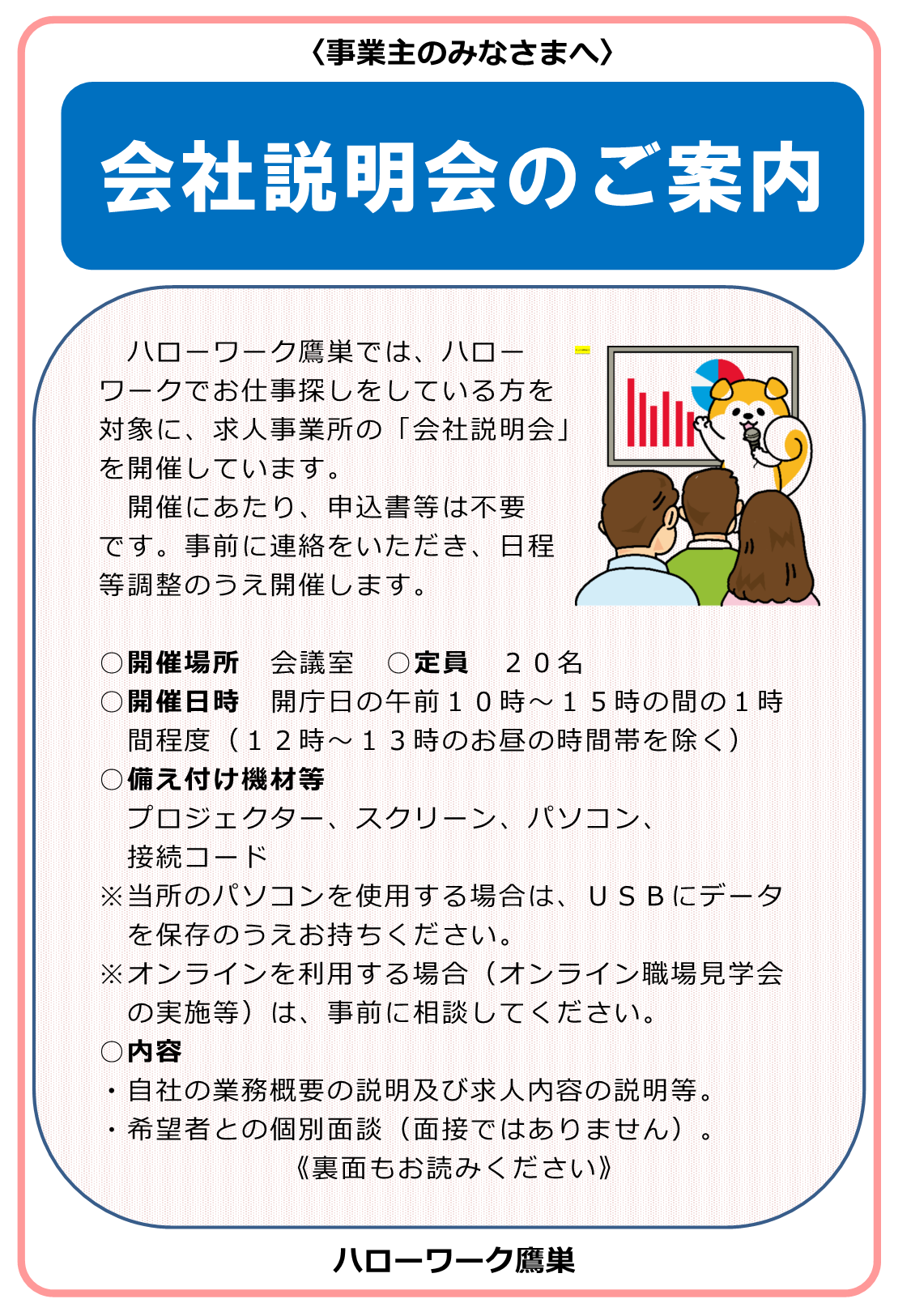 〈事業主のみなさまへ〉

会社説明会のご案内

ハローワーク鷹巣では、ハローワークでお仕事探しをしている方を対象に、求人事業所の「会社説明会」を開催しています。

開催にあたり、申込書等は不要です。事前に連絡をいただき、日程等調整のうえ開催します。

○開催場所　会議室　○定員　２０名
○開催日時　開庁日の午前１０時～１５時の間の１時間程度（１２時～１３時のお昼の時間帯を除く）
○備え付け機材等
プロジェクター、スクリーン、パソコン、接続コード
※当所のパソコンを使用する場合は、ＵＳＢにデータを保存のうえお持ちください。
※オンラインを利用する場合（オンライン職場見学会の実施等）は、事前に相談してください。
○内容
・自社の業務概要の説明及び求人内容の説明等。
・希望者との個別面談（面接ではありません）。
《裏面もお読みください》

ハローワーク鷹巣